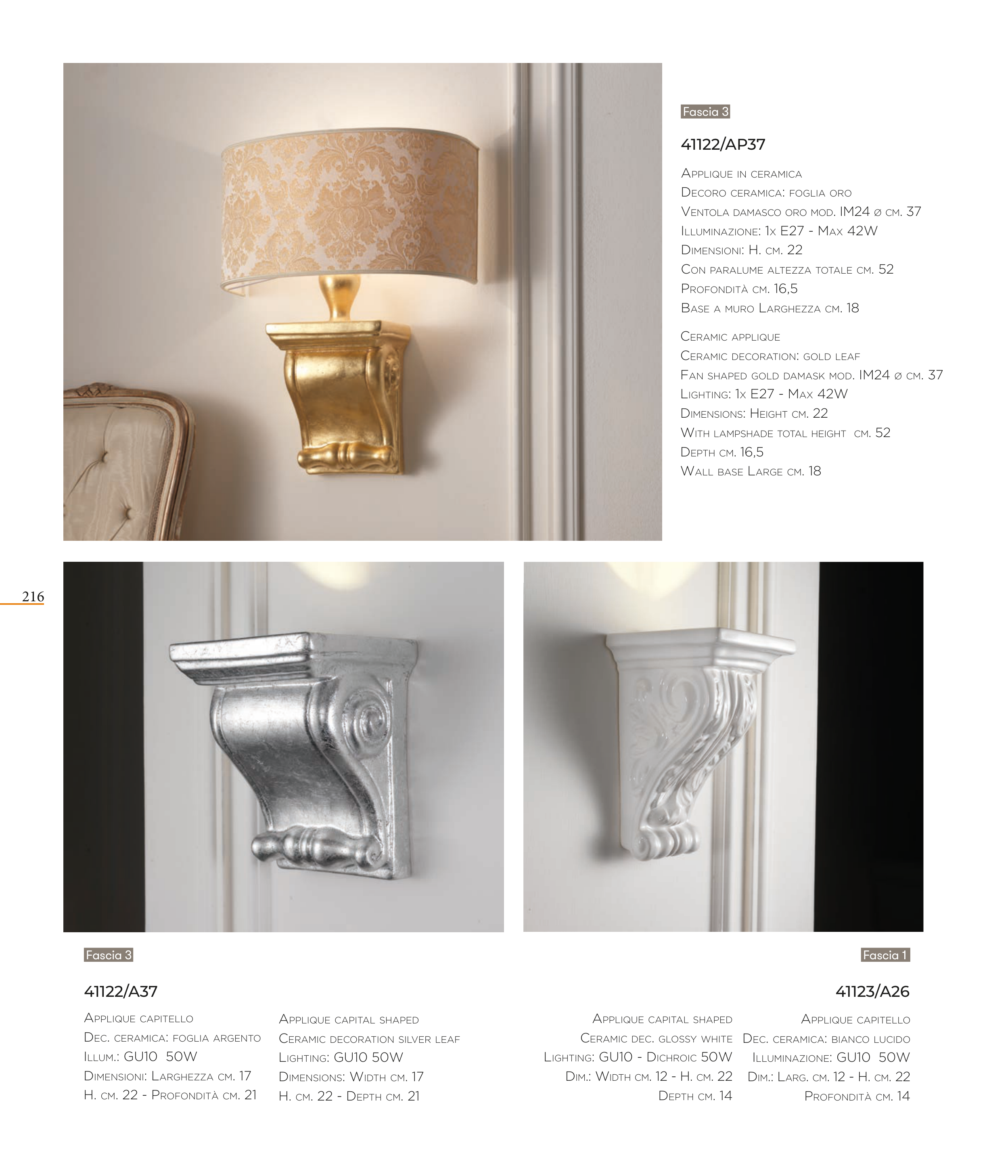 Fascia 3

41122/AP37

Applique in ceramica
Decoro ceramica: foglia oro
Ventola damasco oro mod. IM24 ø cm. 37
Illuminazione: 1x E27 - Max 42W
Dimensioni: H. cm. 22
Con paralume altezza totale cm. 52
Profondità cm. 16,5
Base a muro Larghezza cm. 18

Ceramic applique
Ceramic decoration: gold leaf
Fan shaped gold damask mod. IM24 ø cm. 37
Lighting: 1x E27 - Max 42W
Dimensions: Height cm. 22
With lampshade total height cm. 52
Depth cm. 16,5
Wall base Large cm. 18

216

Fascia 3

41122/A37

Applique capitello
Dec. ceramica: foglia argento
Illum.: GU10 50W
Dimensioni: Larghezza cm. 17
H. cm. 22 - Profondità cm. 21

Applique capital shaped
Ceramic decoration silver leaf
Lighting: GU10 50W
Dimensions: Width cm. 17
H. cm. 22 - Depth cm. 21

Fascia 1

41123/A26

Applique capital shaped
Ceramic dec. glossy white
Lighting: GU10 - Dichroic 50W
Dim.: Width cm. 12 - H. cm. 22
Depth cm. 14

Applique capitello
Dec. ceramica: bianco lucido
Illuminazione: GU10 50W
Dim.: Larg. cm. 12 - H. cm. 22
Profondità cm. 14